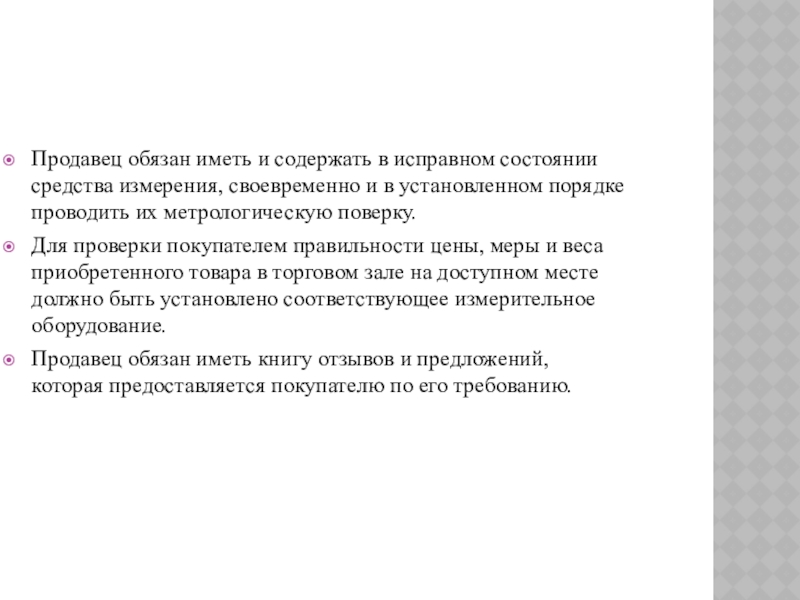 Продавец обязан иметь и содержать в исправном состоянии средства измерения, своевременно и в установленном порядке проводить их метрологическую поверку.

Для проверки покупателем правильности цены, меры и веса приобретенного товара в торговом зале на доступном месте должно быть установлено соответствующее измерительное оборудование.

Продавец обязан иметь книгу отзывов и предложений, которая предоставляется покупателю по его требованию.